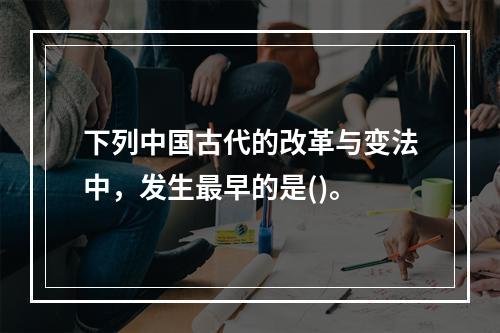 下列中国古代的改革与变法中，发生最早的是()。